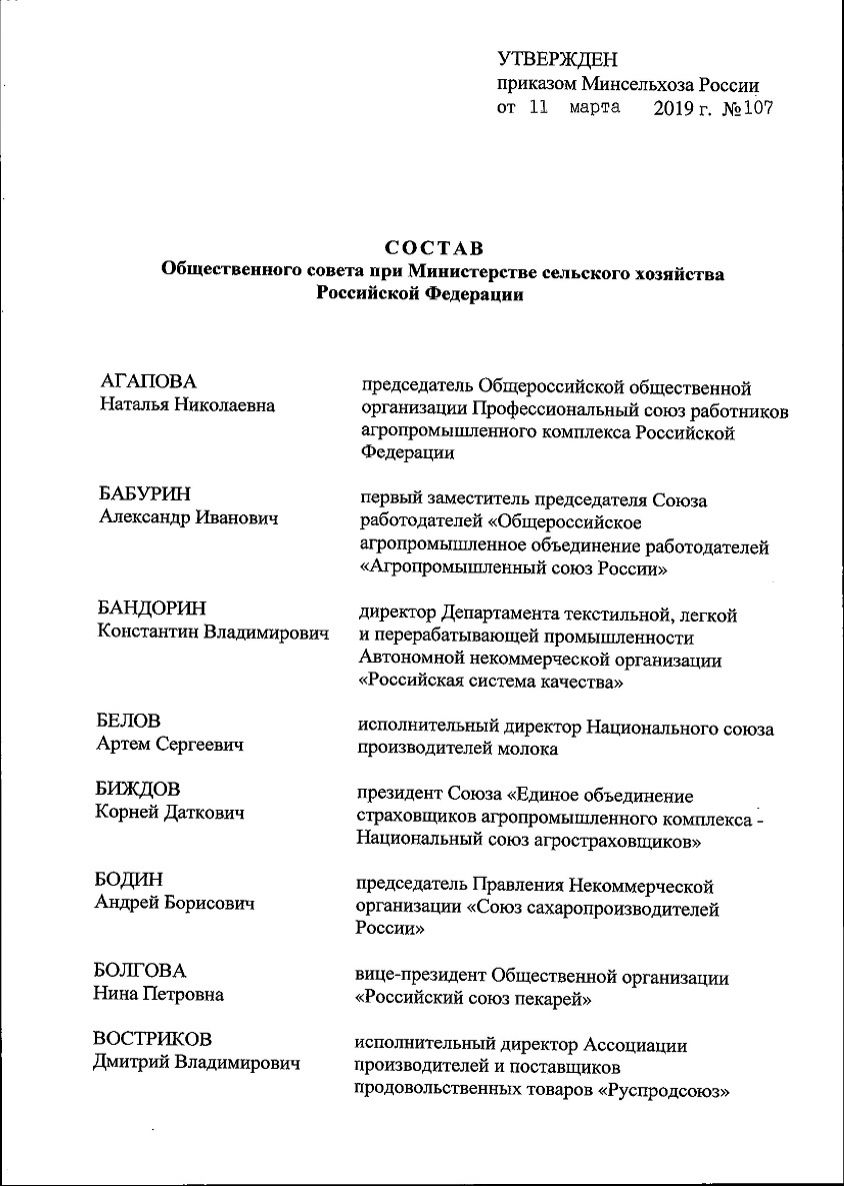 УТВЕРЖДЕН
приказом Минсельхоза России
от 11 марта 2019 г. №107

СОСТАВ
Общественного совета при Министерстве сельского хозяйства Российской Федерации

АГАПОВА
Наталья Николаевна

председатель Общероссийской общественной организации Профессиональный союз работников агропромышленного комплекса Российской Федерации

БАБУРИН
Александр Иванович

первый заместитель председателя Союза работодателей «Общероссийское агропромышленное объединение работодателей «Агропромышленный союз России»

БАНДОРИН
Константин Владимирович

директор Департамента текстильной, легкой и перерабатывающей промышленности Автономной некоммерческой организации «Российская система качества»

БЕЛОВ
Артем Сергеевич

исполнительный директор Национального союза производителей молока

БИЖДОВ
Корней Даткович

президент Союза «Единое объединение страховщиков агропромышленного комплекса - Национальный союз агростраховщиков»

БОДИН
Андрей Борисович

председатель Правления Некоммерческой организации «Союз сахаропроизводителей России»

БОЛГОВА
Нина Петровна

вице-президент Общественной организации «Российский союз пекарей»

ВОСТРИКОВ
Дмитрий Владимирович

исполнительный директор Ассоциации производителей и поставщиков продовольственных товаров «Руспродсоюз»